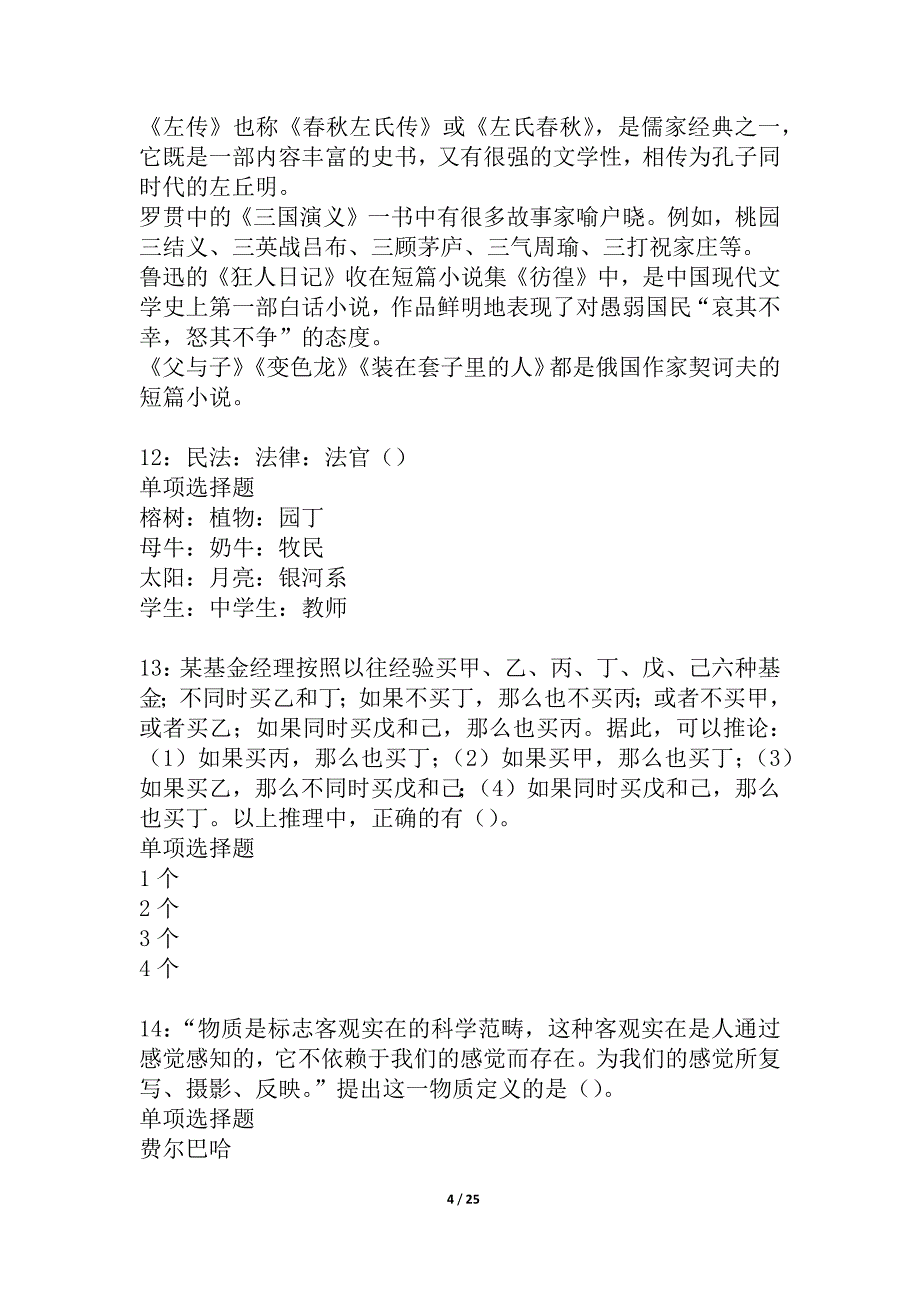 《左传》也称《春秋左氏传》或《左氏春秋》，是儒家经典之一，它既是一部内容丰富的史书，又有很强的文学性，相传为孔子同时代的左丘明。
罗贯中的《三国演义》一书中有很多故事家喻户晓。例如，桃园三结义、三英战吕布、三顾茅庐、三气周瑜、三打祝家庄等。
鲁迅的《狂人日记》收在短篇小说集《彷徨》中，是中国现代文学史上第一部白话小说，作品鲜明地表现了对愚弱国民“哀其不幸，怒其不争”的态度。
《父与子》《变色龙》《装在套子里的人》都是俄国作家契诃夫的短篇小说。

12：民法：法律：法官（）
单项选择题
榕树：植物：园丁
母牛：奶牛：牧民
太阳：月亮：银河系
学生：中学生：教师

13：某基金经理按照以往经验买甲、乙、丙、丁、戊、己六种基金；不同时买乙和丁；如果不买丁，那么也不买丙；或者不买甲，或者买乙；如果同时买戊和己，那么也买丙。据此，可以推论：（1）如果买丙，那么也买丁；（2）如果买甲，那么也买丁；（3）如果买乙，那么不同时买戊和己；（4）如果同时买戊和己，那么也买丁。以上推理中，正确的有（）。
单项选择题
1 个
2 个
3 个
4 个

14：“物质是标志客观实在的科学范畴，这种客观实在是人通过感觉感知的，它不依赖于我们的感觉而存在。为我们的感觉所复写、摄影、反映。”提出这一物质定义的是（）。
单项选择题
费尔巴哈

4 / 25